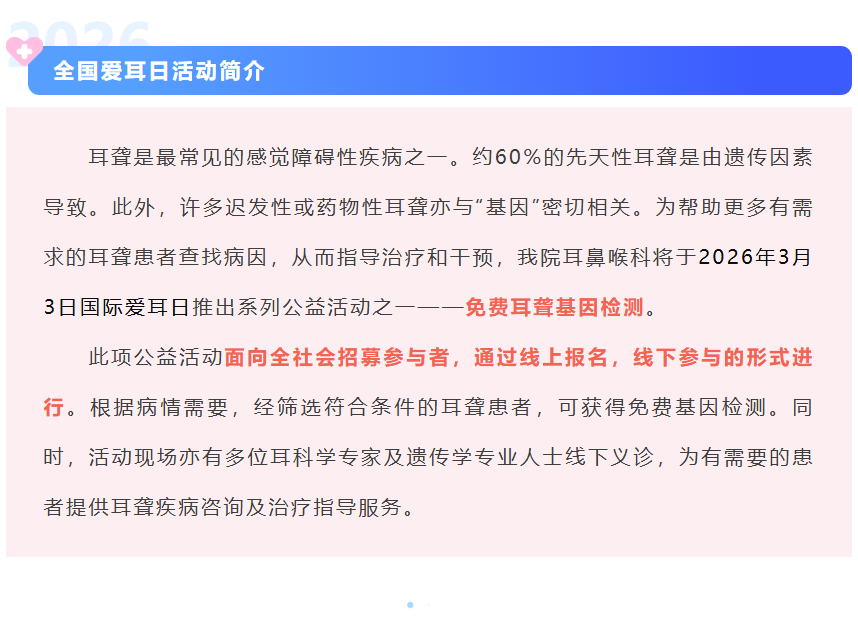 2026

全国爱耳日活动简介

耳聋是最常见的感觉障碍性疾病之一。约60%的先天性耳聋是由遗传因素导致。此外，许多迟发性或药物性耳聋亦与“基因”密切相关。为帮助更多有需求的耳聋患者查找病因，从而指导治疗和干预，我院耳鼻喉科将于2026年3月3日国际爱耳日推出系列公益活动之一——免费耳聋基因检测。

此项公益活动面向全社会招募参与者，通过线上报名，线下参与的形式进行。根据病情需要，经筛选符合条件的耳聋患者，可获得免费基因检测。同时，活动现场亦有多位耳科学专家及遗传学专业人士线下义诊，为有需要的患者提供耳聋疾病咨询及治疗指导服务。